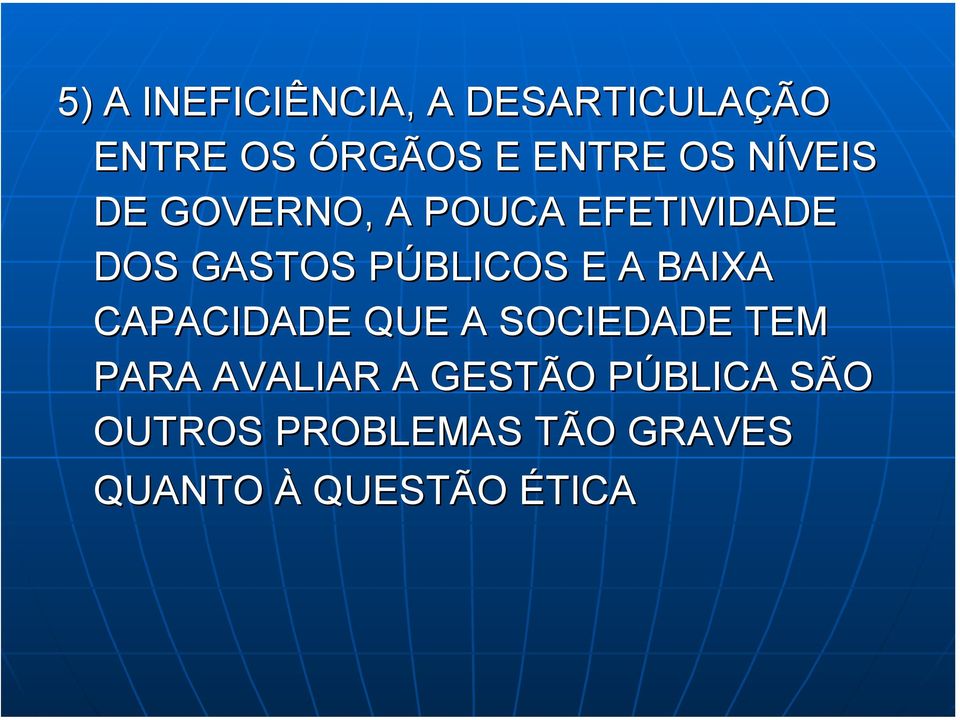 5) A INEFICIÊNCIA, A DESARTICULAÇÃO ENTRE OS ÓRGÃOS E ENTRE OS NÍVEIS DE GOVERNO, A POUCA EFETIVIDADE DOS GASTOS PÚBLICOS E A BAIXA CAPACIDADE QUE A SOCIEDADE TEM PARA AVALIAR A GESTÃO PÚBLICA SÃO OUTROS PROBLEMAS TÃO GRAVES QUANTO À QUESTÃO ÉTICA